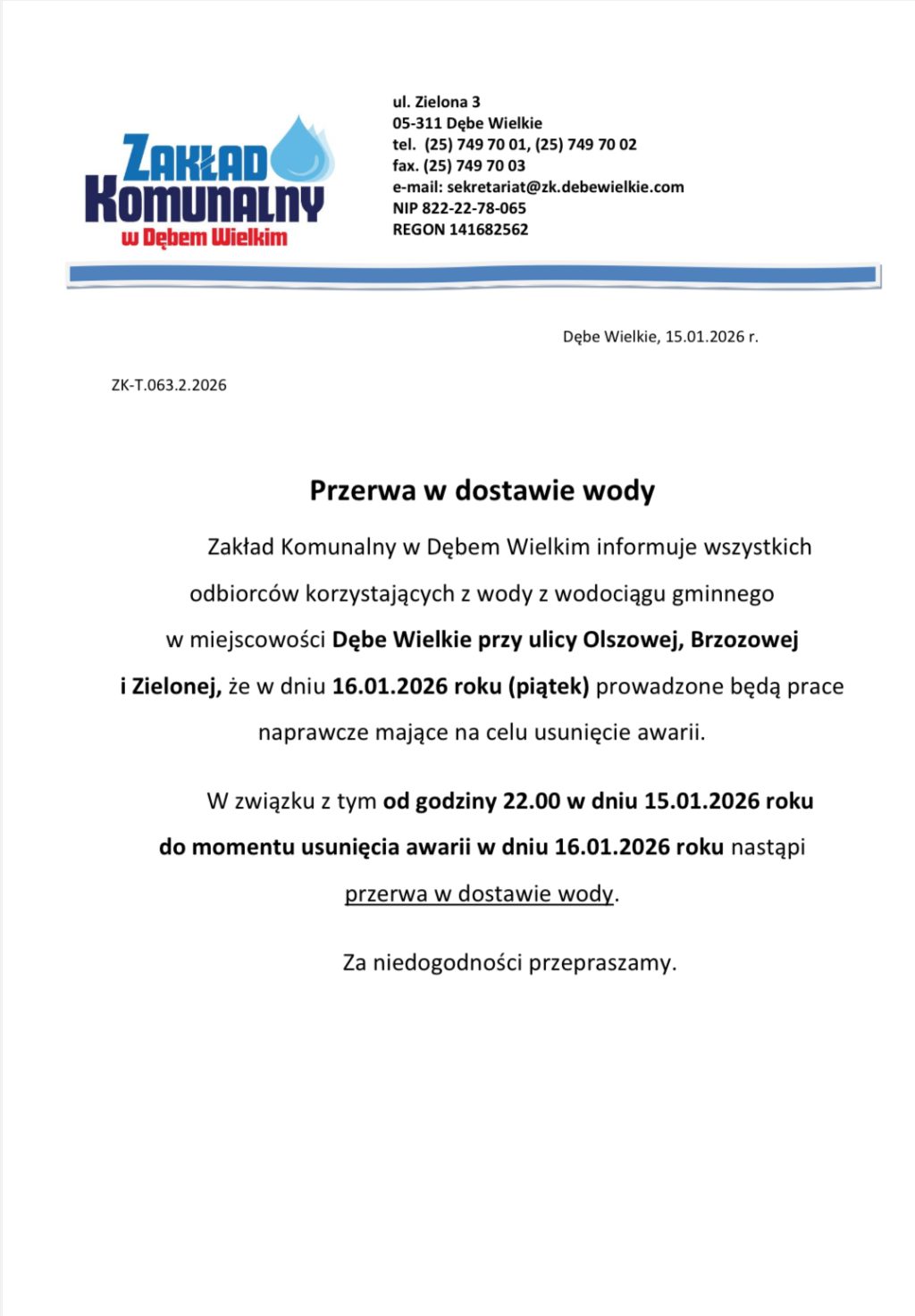 ZAKŁAD
KOMUNALNY
w Dębem Wielkim

ul. Zielona 3
05-311 Dębe Wielkie
tel. (25) 749 70 01, (25) 749 70 02
fax. (25) 749 70 03
e-mail: sekretariat@zk.debewielkie.com
NIP 822-22-78-065
REGON 141682562

Dębe Wielkie, 15.01.2026 r.

ZK-T.063.2.2026

Przerwa w dostawie wody

Zakład Komunalny w Dębem Wielkim informuje wszystkich odbiorców korzystających z wody z wodociągu gminnego w miejscowości Dębe Wielkie przy ulicy Olszowej, Brzozowej i Zielonej, że w dniu 16.01.2026 roku (piątek) prowadzone będą prace naprawcze mające na celu usunięcie awarii.

W związku z tym od godziny 22.00 w dniu 15.01.2026 roku do momentu usunięcia awarii w dniu 16.01.2026 roku nastąpi przerwa w dostawie wody.

Za niedogodności przepraszamy.